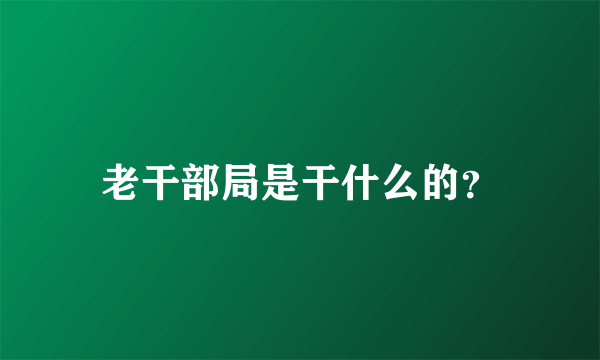 老干部局是干什么的?